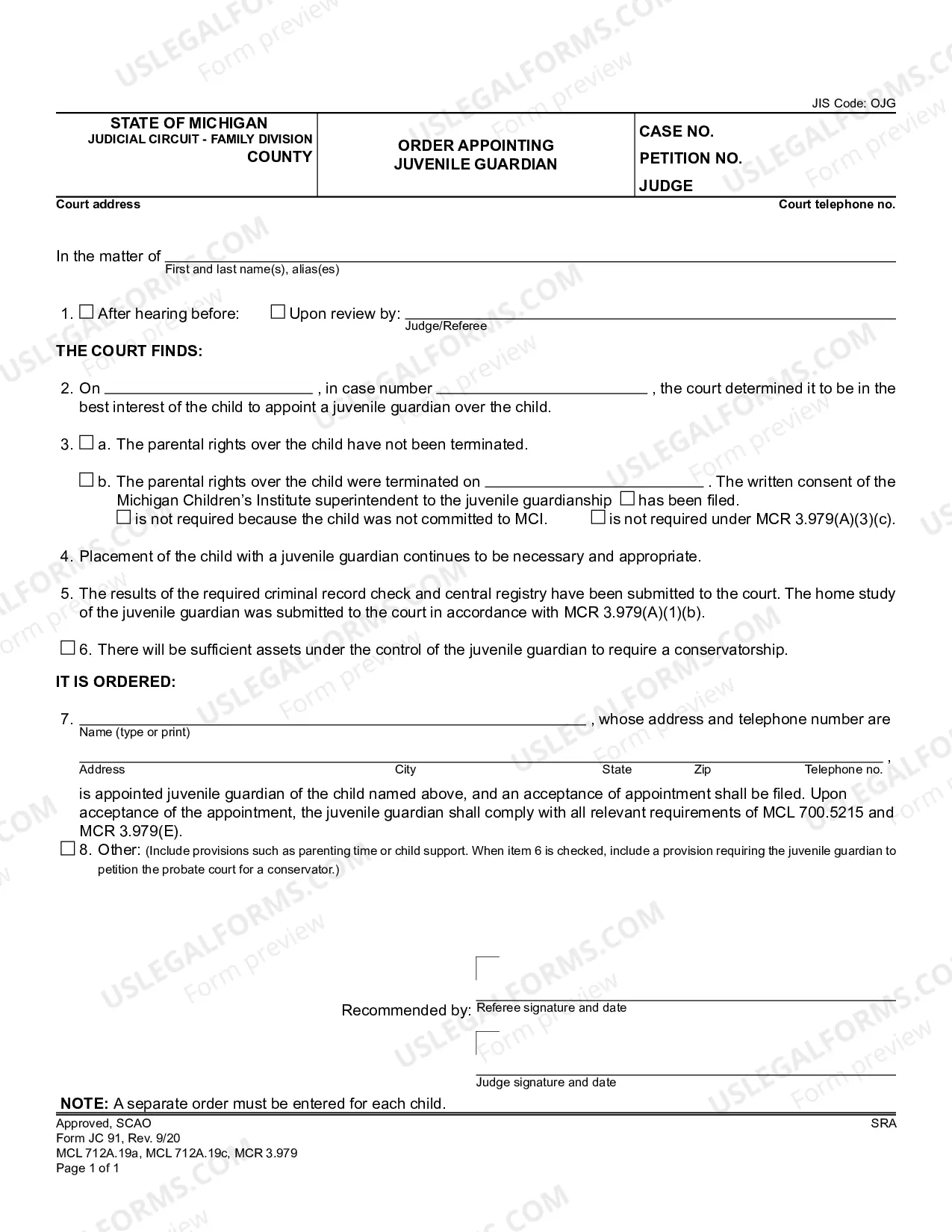 JIS Code: OJG

STATE OF MICHIGAN
JUDICIAL CIRCUIT - FAMILY DIVISION
COUNTY

ORDER APPOINTING
JUVENILE GUARDIAN

CASE NO.
PETITION NO.
JUDGE

Court address
Court telephone no.

In the matter of ____
First and last name(s), alias(es)

1. ☐ After hearing before: ☐ Upon review by: ____
Judge/Referee

THE COURT FINDS:

2. On ____ , in case number ____ , the court determined it to be in the best interest of the child to appoint a juvenile guardian over the child.

3. ☐ a. The parental rights over the child have not been terminated.

☐ b. The parental rights over the child were terminated on ____ . The written consent of the Michigan Children's Institute superintendent to the juvenile guardianship ☐ has been filed.
☐ is not required because the child was not committed to MCI. ☐ is not required under MCR 3.979(A)(3)(c).

4. Placement of the child with a juvenile guardian continues to be necessary and appropriate.

5. The results of the required criminal record check and central registry have been submitted to the court. The home study of the juvenile guardian was submitted to the court in accordance with MCR 3.979(A)(1)(b).

☐ 6. There will be sufficient assets under the control of the juvenile guardian to require a conservatorship.

IT IS ORDERED:

7. ____ , whose address and telephone number are
Name (type or print)

____ ,
Address City State Zip Telephone no.

is appointed juvenile guardian of the child named above, and an acceptance of appointment shall be filed. Upon acceptance of the appointment, the juvenile guardian shall comply with all relevant requirements of MCL 700.5215 and MCR 3.979(E).

☐ 8. Other: (Include provisions such as parenting time or child support. When item 6 is checked, include a provision requiring the juvenile guardian to petition the probate court for a conservator.)

Recommended by: ____
Referee signature and date

____
Judge signature and date

NOTE: A separate order must be entered for each child.

Approved, SCAO
Form JC 91, Rev. 9/20
MCL 712A.19a, MCL 712A.19c, MCR 3.979
Page 1 of 1

SRA

USLEGALFORMS.COM Form preview